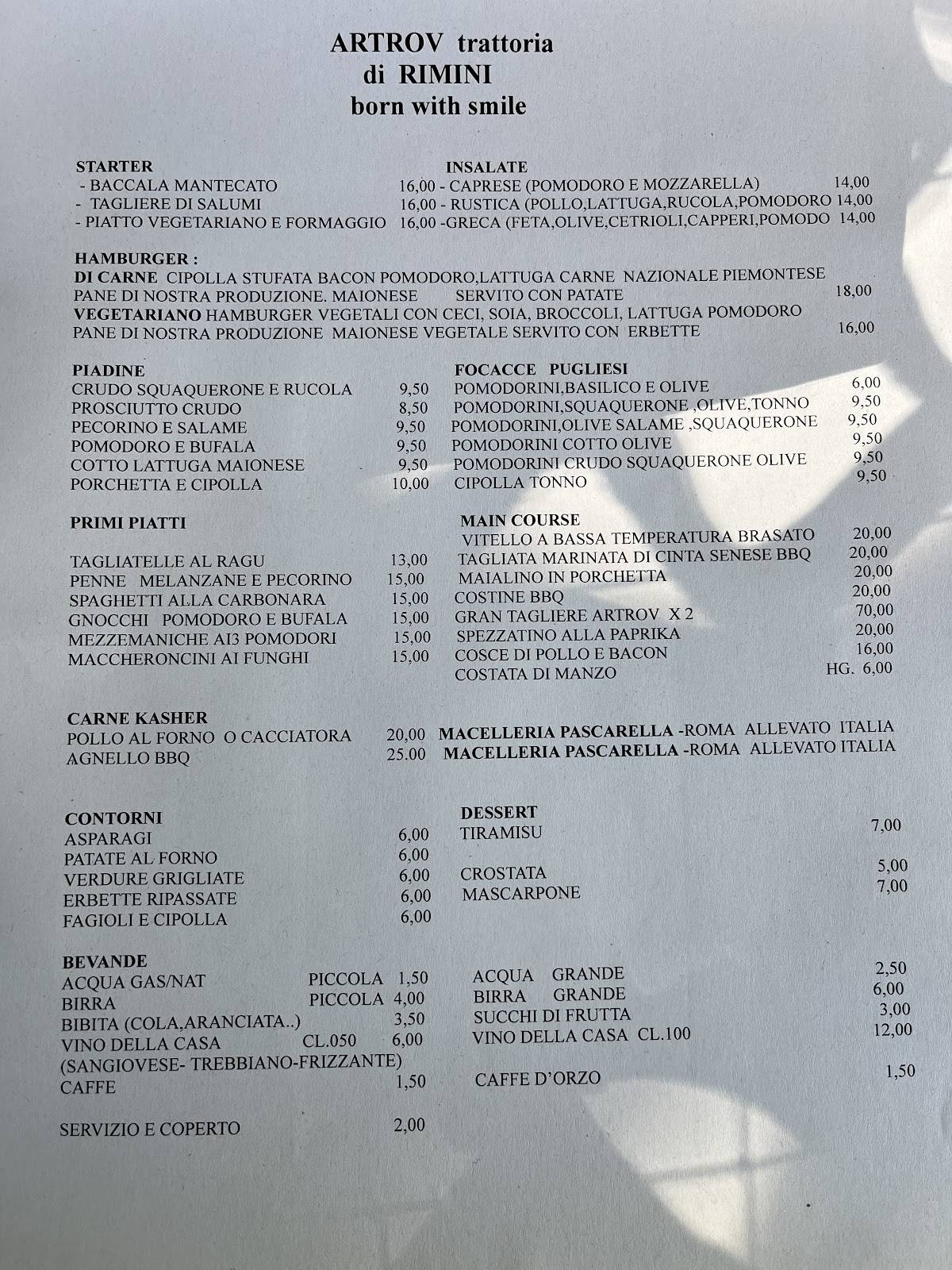 ARTROV trattoria
di RIMINI
born with smile

STARTER
- BACCALA MANTECATO 16,00
- TAGLIERE DI SALUMI 16,00
- PIATTO VEGETARIANO E FORMAGGIO 16,00

INSALATE
- CAPRESE (POMODORO E MOZZARELLA) 14,00
- RUSTICA (POLLO,LATTUGA,RUCOLA,POMODORO 14,00
-GRECA (FETA,OLIVE,CETRIOLI,CAPPERI,POMODO 14,00

HAMBURGER :
DI CARNE CIPOLLA STUFATA BACON POMODORO,LATTUGA CARNE NAZIONALE PIEMONTESE PANE DI NOSTRA PRODUZIONE. MAIONESE SERVITO CON PATATE 18,00
VEGETARIANO HAMBURGER VEGETALI CON CECI, SOIA, BROCCOLI, LATTUGA POMODORO PANE DI NOSTRA PRODUZIONE MAIONESE VEGETALE SERVITO CON ERBETTE 16,00

PIADINE
CRUDO SQUAQUERONE E RUCOLA 9,50
PROSCIUTTO CRUDO 8,50
PECORINO E SALAME 9,50
POMODORO E BUFALA 9,50
COTTO LATTUGA MAIONESE 9,50
PORCHETTA E CIPOLLA 10,00

FOCACCE PUGLIESI
POMODORINI,BASILICO E OLIVE 6,00
POMODORINI,SQUAQUERONE ,OLIVE,TONNO 9,50
POMODORINI,OLIVE SALAME ,SQUAQUERONE 9,50
POMODORINI COTTO OLIVE 9,50
POMODORINI CRUDO SQUAQUERONE OLIVE 9,50
CIPOLLA TONNO 9,50

PRIMI PIATTI
TAGLIATELLE AL RAGU 13,00
PENNE MELANZANE E PECORINO 15,00
SPAGHETTI ALLA CARBONARA 15,00
GNOCCHI POMODORO E BUFALA 15,00
MEZZEMANICHE AI3 POMODORI 15,00
MACCHERONCINI AI FUNGHI 15,00

MAIN COURSE
VITELLO A BASSA TEMPERATURA BRASATO 20,00
TAGLIATA MARINATA DI CINTA SENESE BBQ 20,00
MAIALINO IN PORCHETTA 20,00
COSTINE BBQ 20,00
GRAN TAGLIERE ARTROV X 2 70,00
SPEZZATINO ALLA PAPRIKA 20,00
COSCE DI POLLO E BACON 16,00
COSTATA DI MANZO HG. 6,00

CARNE KASHER
POLLO AL FORNO O CACCIATORA 20,00 MACELLERIA PASCARELLA -ROMA ALLEVATO ITALIA
AGNELLO BBQ 25.00 MACELLERIA PASCARELLA -ROMA ALLEVATO ITALIA

CONTORNI
ASPARAGI 6,00
PATATE AL FORNO 6,00
VERDURE GRIGLIATE 6,00
ERBETTE RIPASSATE 6,00
FAGIOLI E CIPOLLA 6,00

DESSERT
TIRAMISU 7,00
CROSTATA 5,00
MASCARPONE 7,00

BEVANDE
ACQUA GAS/NAT PICCOLA 1,50
BIRRA PICCOLA 4,00
BIBITA (COLA,ARANCIATA..) 3,50
VINO DELLA CASA CL.050 6,00
(SANGIOVESE- TREBBIANO-FRIZZANTE)
CAFFE 1,50

SERVIZIO E COPERTO 2,00

ACQUA GRANDE 2,50
BIRRA GRANDE 6,00
SUCCHI DI FRUTTA 3,00
VINO DELLA CASA CL.100 12,00

CAFFE D'ORZO 1,50